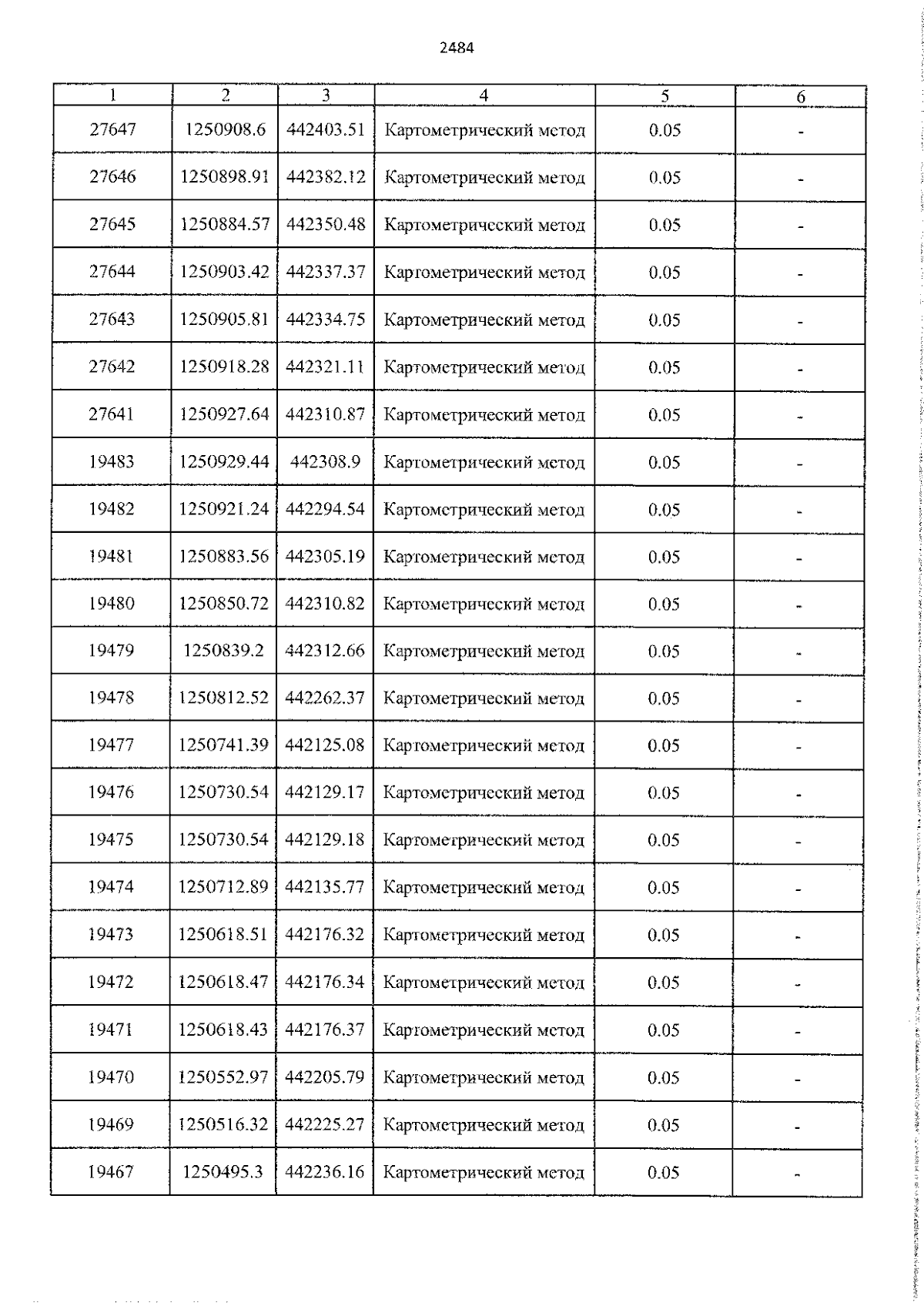 2484

| 1 | 2 | 3 | 4 | 5 | 6 |
|---|---|---|---|---|---|
| 27647 | 1250908.6 | 442403.51 | Картометрический метод | 0.05 | - |
| 27646 | 1250898.91 | 442382.12 | Картометрический метод | 0.05 | - |
| 27645 | 1250884.57 | 442350.48 | Картометрический метод | 0.05 | - |
| 27644 | 1250903.42 | 442337.37 | Картометрический метод | 0.05 | - |
| 27643 | 1250905.81 | 442334.75 | Картометрический метод | 0.05 | - |
| 27642 | 1250918.28 | 442321.11 | Картометрический метод | 0.05 | - |
| 27641 | 1250927.64 | 442310.87 | Картометрический метод | 0.05 | - |
| 19483 | 1250929.44 | 442308.9 | Картометрический метод | 0.05 | - |
| 19482 | 1250921.24 | 442294.54 | Картометрический метод | 0.05 | - |
| 19481 | 1250883.56 | 442305.19 | Картометрический метод | 0.05 | - |
| 19480 | 1250850.72 | 442310.82 | Картометрический метод | 0.05 | - |
| 19479 | 1250839.2 | 442312.66 | Картометрический метод | 0.05 | - |
| 19478 | 1250812.52 | 442262.37 | Картометрический метод | 0.05 | - |
| 19477 | 1250741.39 | 442125.08 | Картометрический метод | 0.05 | - |
| 19476 | 1250730.54 | 442129.17 | Картометрический метод | 0.05 | - |
| 19475 | 1250730.54 | 442129.18 | Картометрический метод | 0.05 | - |
| 19474 | 1250712.89 | 442135.77 | Картометрический метод | 0.05 | - |
| 19473 | 1250618.51 | 442176.32 | Картометрический метод | 0.05 | - |
| 19472 | 1250618.47 | 442176.34 | Картометрический метод | 0.05 | - |
| 19471 | 1250618.43 | 442176.37 | Картометрический метод | 0.05 | - |
| 19470 | 1250552.97 | 442205.79 | Картометрический метод | 0.05 | - |
| 19469 | 1250516.32 | 442225.27 | Картометрический метод | 0.05 | - |
| 19467 | 1250495.3 | 442236.16 | Картометрический метод | 0.05 | - |